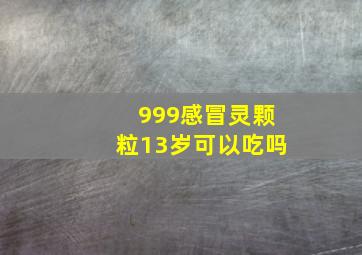 999感冒灵颗粒13岁可以吃吗